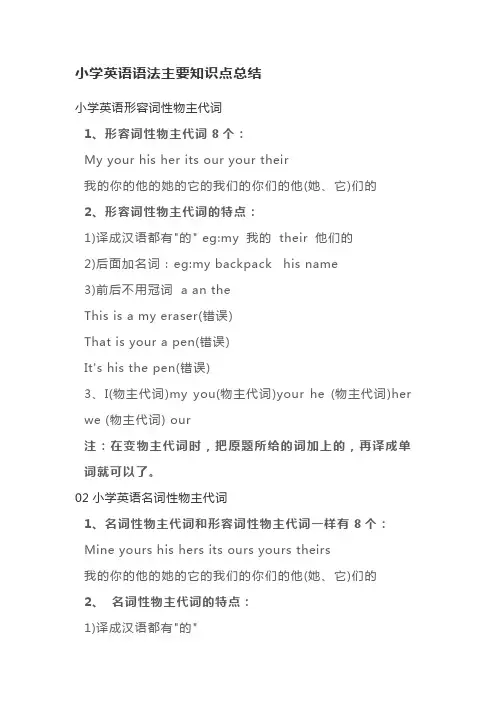 小学英语语法主要知识点总结

小学英语形容词性物主代词

1、形容词性物主代词 8 个：

My your his her its our your their

我的你的他的她的它的我们的你们的他(她、它)们的

2、形容词性物主代词的特点：

1)译成汉语都有"的" eg:my 我的 their 他们的

2)后面加名词：eg:my backpack his name

3)前后不用冠词 a an the

This is a my eraser(错误)

That is your a pen(错误)

It's his the pen(错误)

3、I(物主代词)my you(物主代词)your he (物主代词)her we (物主代词) our

注：在变物主代词时，把原题所给的词加上的，再译成单词就可以了。

02 小学英语名词性物主代词

1、名词性物主代词和形容词性物主代词一样有 8 个：

Mine yours his hers its ours yours theirs

我的你的他的她的它的我们的你们的他(她、它)们的

2、 名词性物主代词的特点：

1)译成汉语都有"的"